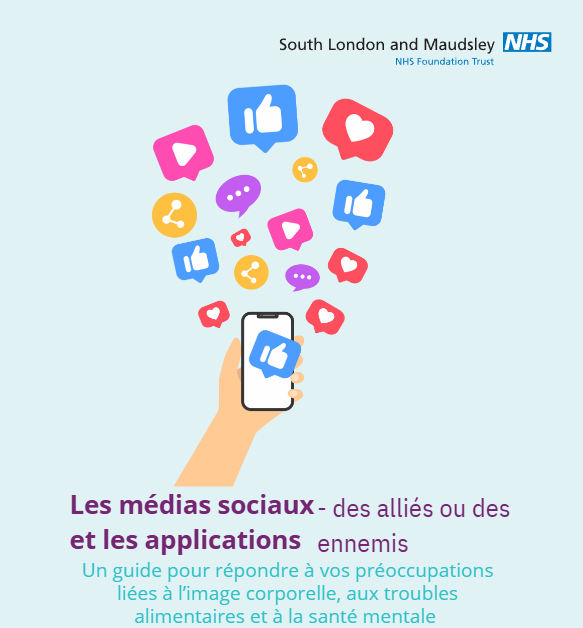 South London and Maudsley NHS
NHS Foundation Trust

Les médias sociaux et les applications - des alliés ou des ennemis

Un guide pour répondre à vos préoccupations liées à l'image corporelle, aux troubles alimentaires et à la santé mentale